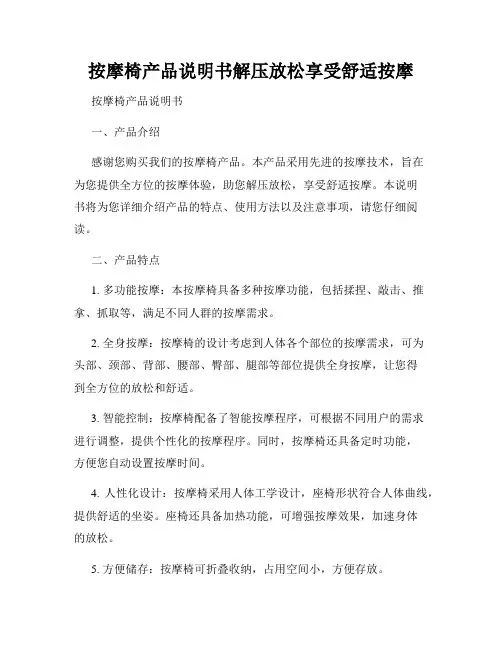 按摩椅产品说明书解压放松享受舒适按摩

按摩椅产品说明书

一、产品介绍

感谢您购买我们的按摩椅产品。本产品采用先进的按摩技术，旨在为您提供全方位的按摩体验，助您解压放松，享受舒适按摩。本说明书将为您详细介绍产品的特点、使用方法以及注意事项，请您仔细阅读。

二、产品特点

1. 多功能按摩：本按摩椅具备多种按摩功能，包括揉捏、敲击、推拿、抓取等，满足不同人群的按摩需求。

2. 全身按摩：按摩椅的设计考虑到人体各个部位的按摩需求，可为头部、颈部、背部、腰部、臀部、腿部等部位提供全身按摩，让您得到全方位的放松和舒适。

3. 智能控制：按摩椅配备了智能按摩程序，可根据不同用户的需求进行调整，提供个性化的按摩程序。同时，按摩椅还具备定时功能，方便您自动设置按摩时间。

4. 人性化设计：按摩椅采用人体工学设计，座椅形状符合人体曲线，提供舒适的坐姿。座椅还具备加热功能，可增强按摩效果，加速身体的放松。

5. 方便储存：按摩椅可折叠收纳，占用空间小，方便存放。